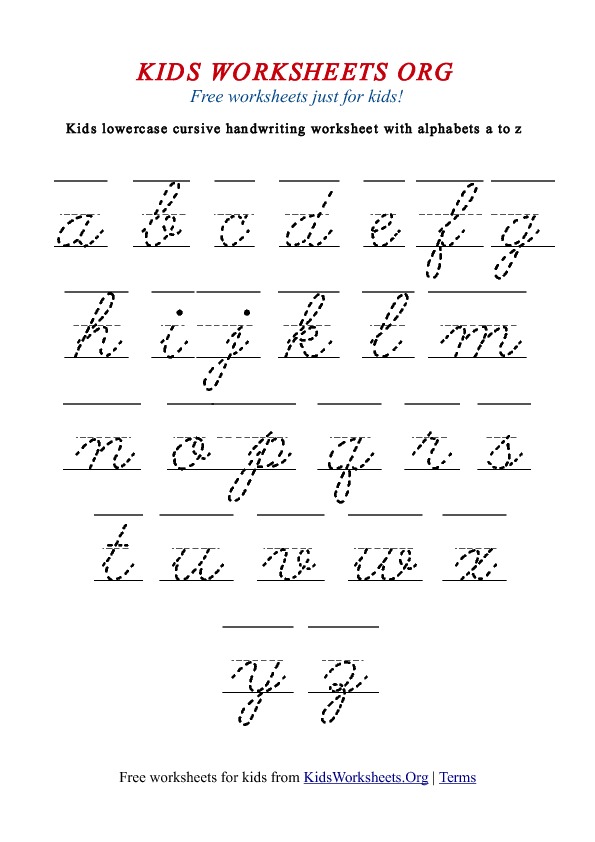 KIDS WORKSHEETS ORG
Free worksheets just for kids!

Kids lowercase cursive handwriting worksheet with alphabets a to z

a b c d e f g

h i j k l m

n o p q r s

t u v w x

y z

Free worksheets for kids from KidsWorksheets.Org | Terms